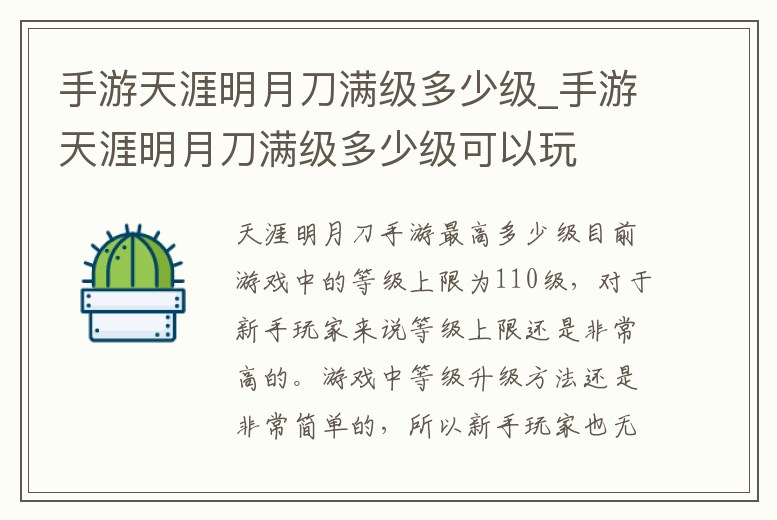 手游天涯明月刀满级多少级_手游天涯明月刀满级多少级可以玩

天涯明月刀手游最高多少级目前游戏中的等级上限为110级，对于新手玩家来说等级上限还是非常高的。游戏中等级升级方法还是非常简单的，所以新手玩家也无